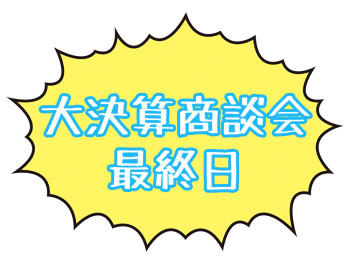 大決算商談会
最終日